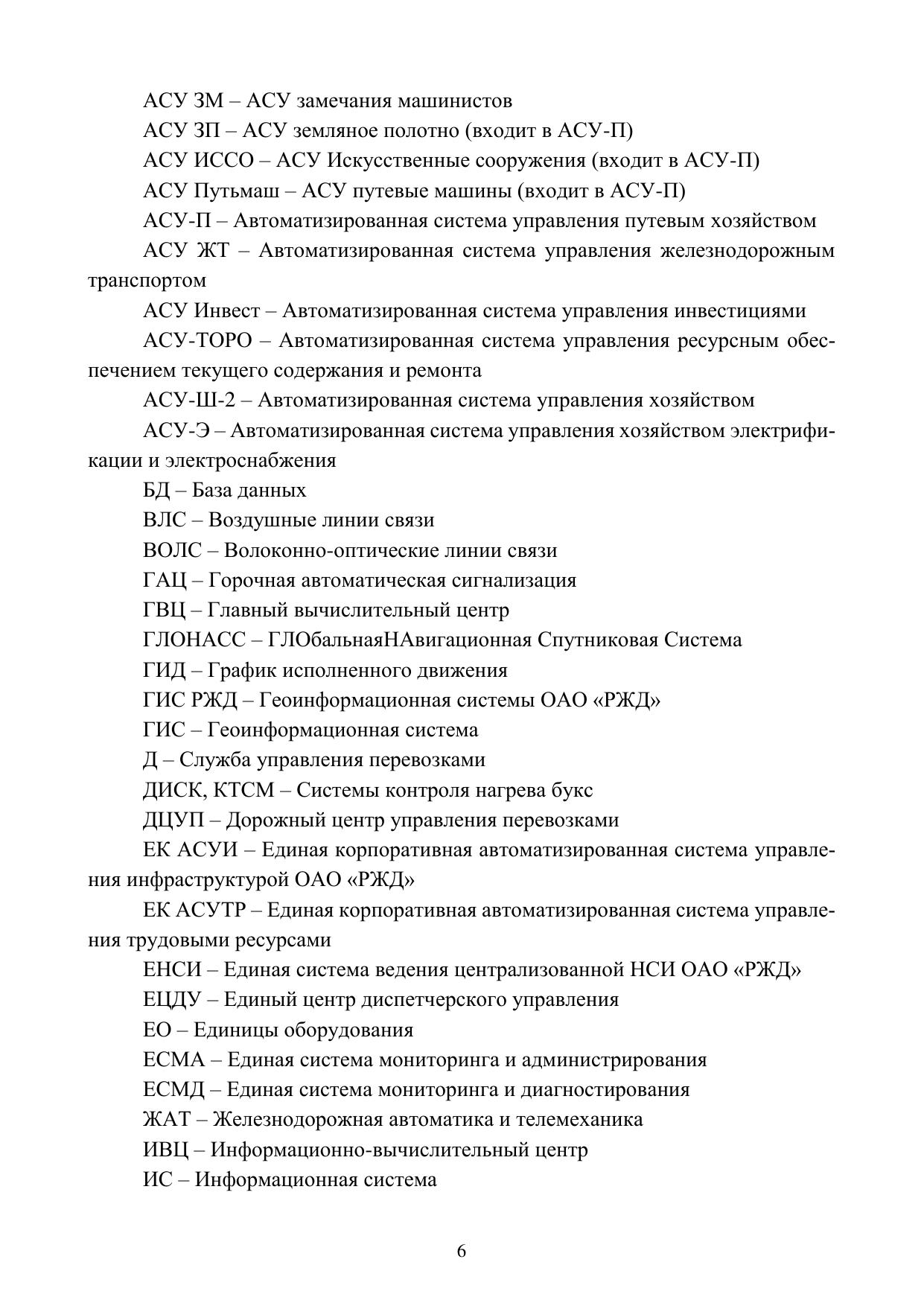 АСУ ЗМ – АСУ замечания машинистов

АСУ ЗП – АСУ земляное полотно (входит в АСУ-П)

АСУ ИССО – АСУ Искусственные сооружения (входит в АСУ-П)

АСУ Путьмаш – АСУ путевые машины (входит в АСУ-П)

АСУ-П – Автоматизированная система управления путевым хозяйством

АСУ ЖТ – Автоматизированная система управления железнодорожным транспортом

АСУ Инвест – Автоматизированная система управления инвестициями

АСУ-ТОРО – Автоматизированная система управления ресурсным обеспечением текущего содержания и ремонта

АСУ-Ш-2 – Автоматизированная система управления хозяйством

АСУ-Э – Автоматизированная система управления хозяйством электрификации и электроснабжения

БД – База данных

ВЛС – Воздушные линии связи

ВОЛС – Волоконно-оптические линии связи

ГАЦ – Горочная автоматическая сигнализация

ГВЦ – Главный вычислительный центр

ГЛОНАСС – ГЛОбальнаяНАвигационная Спутниковая Система

ГИД – График исполненного движения

ГИС РЖД – Геоинформационная системы ОАО «РЖД»

ГИС – Геоинформационная система

Д – Служба управления перевозками

ДИСК, КТСМ – Системы контроля нагрева букс

ДЦУП – Дорожный центр управления перевозками

ЕК АСУИ – Единая корпоративная автоматизированная система управления инфраструктурой ОАО «РЖД»

ЕК АСУТР – Единая корпоративная автоматизированная система управления трудовыми ресурсами

ЕНСИ – Единая система ведения централизованной НСИ ОАО «РЖД»

ЕЦДУ – Единый центр диспетчерского управления

ЕО – Единицы оборудования

ЕСМА – Единая система мониторинга и администрирования

ЕСМД – Единая система мониторинга и диагностирования

ЖАТ – Железнодорожная автоматика и телемеханика

ИВЦ – Информационно-вычислительный центр

ИС – Информационная система

6